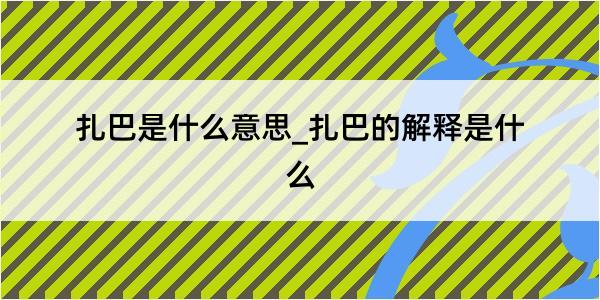 扎巴是什么意思_扎巴的解释是什么